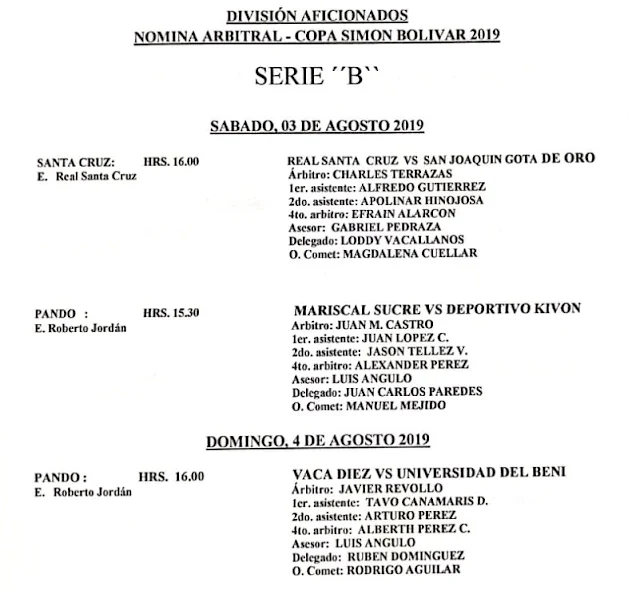 DIVISIÓN AFICIONADOS
NOMINA ARBITRAL - COPA SIMON BOLIVAR 2019

SERIE ´´B``

SABADO, 03 DE AGOSTO 2019

SANTA CRUZ: HRS. 16.00
E. Real Santa Cruz

REAL SANTA CRUZ VS SAN JOAQUIN GOTA DE ORO
Árbitro: CHARLES TERRAZAS
1er. asistente: ALFREDO GUTIERREZ
2do. asistente: APOLINAR HINOJOSA
4to. arbitro: EFRAIN ALARCON
Asesor: GABRIEL PEDRAZA
Delegado: LODDY VACALLANOS
O. Comet: MAGDALENA CUELLAR

PANDO : HRS. 15.30
E. Roberto Jordán

MARISCAL SUCRE VS DEPORTIVO KIVON
Arbitro: JUAN M. CASTRO
1er. asistente: JUAN LOPEZ C.
2do. asistente: JASON TELLEZ V.
4to. arbitro: ALEXANDER PEREZ
Asesor: LUIS ANGULO
Delegado: JUAN CARLOS PAREDES
O. Comet: MANUEL MEJIDO

DOMINGO, 4 DE AGOSTO 2019

PANDO : HRS. 16.00
E. Roberto Jordán

VACA DIEZ VS UNIVERSIDAD DEL BENI
Árbitro: JAVIER REVOLLO
1er. asistente: TAVO CANAMARIS D.
2do. asistente: ARTURO PEREZ
4to. arbitro: ALBERTH PEREZ C.
Asesor: LUIS ANGULO
Delegado: RUBEN DOMINGUEZ
O. Comet: RODRIGO AGUILAR